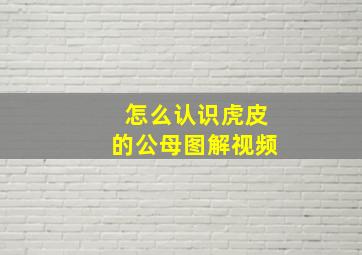 怎么认识虎皮
的公母图解视频